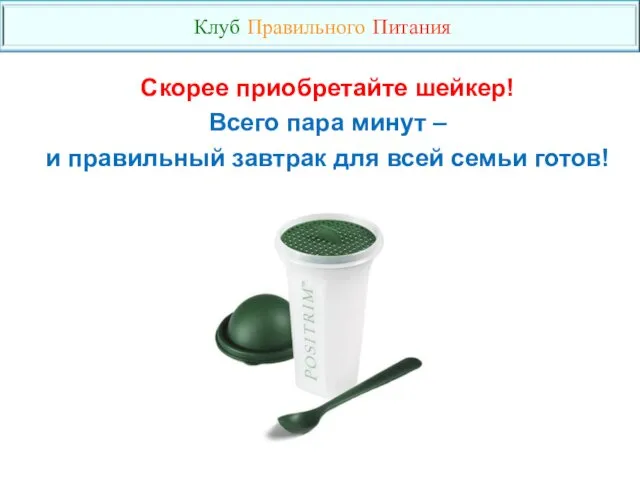 Клуб Правильного Питания

Скорее приобретайте шейкер!
Всего пара минут –
и правильный завтрак для всей семьи готов!

POSITRIM™